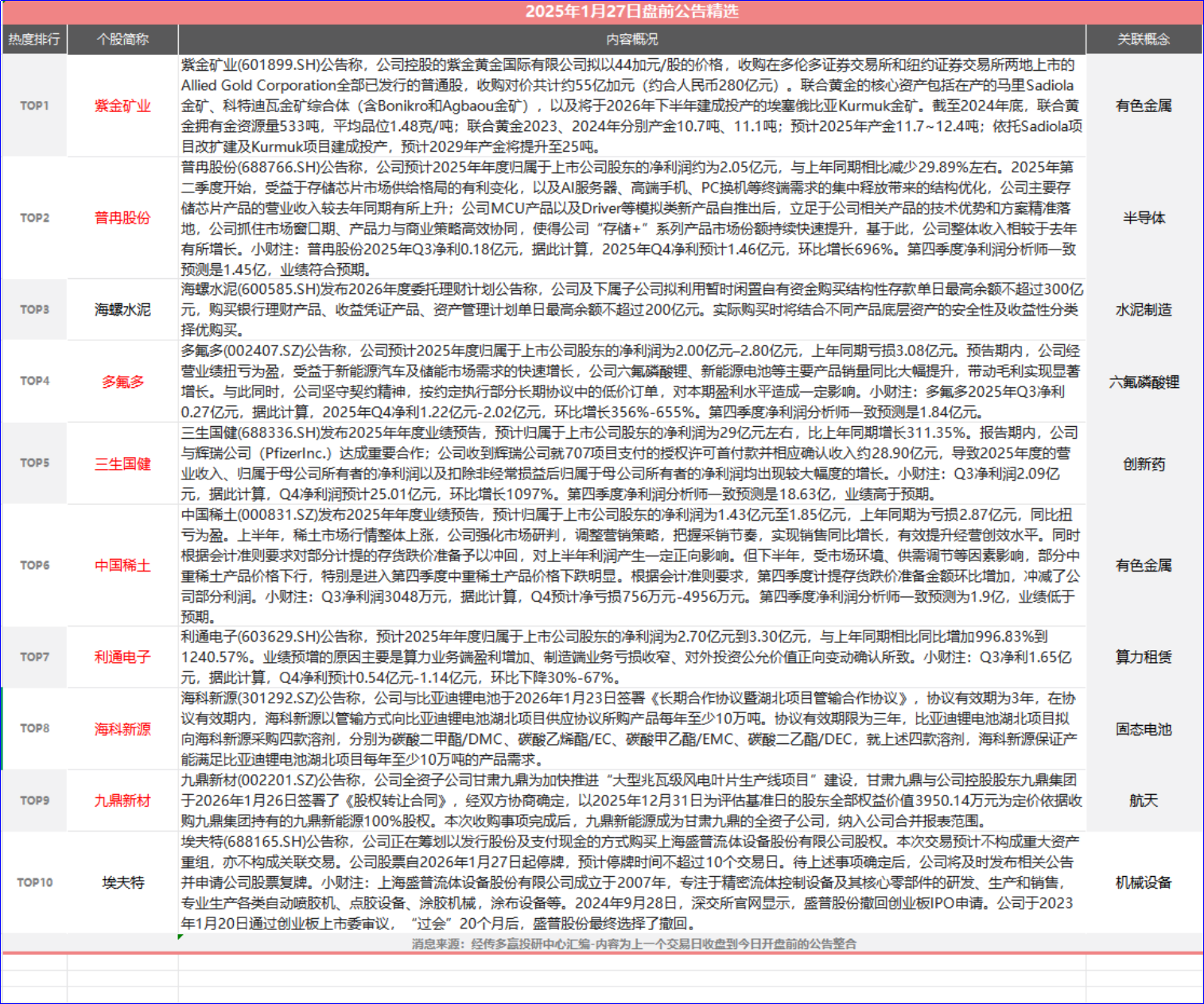 2025年1月27日盘前公告精选

| 热度排行 | 个股简称 | 内容概况 | 关联概念 |
|---|---|---|---|
| TOP1 | 紫金矿业 | 紫金矿业(601899.SH)公告称，公司控股的紫金黄金国际有限公司拟以44加元/股的价格，收购在多伦多证券交易所和纽约证券交易所两地上市的Allied Gold Corporation全部已发行的普通股，收购对价共计约55亿加元（约合人民币280亿元）。联合黄金的核心资产包括在产的马里Sadiola金矿、科特迪瓦金矿综合体（含Bonikro和Agbaou金矿），以及将于2026年下半年建成投产的埃塞俄比亚Kurmuk金矿。截至2024年底，联合黄金拥有金资源量533吨，平均品位1.48克/吨；联合黄金2023、2024年分别产金10.7吨、11.1吨；预计2025年产金11.7~12.4吨；依托Sadiola项目改扩建及Kurmuk项目建成投产，预计2029年产金将提升至25吨。 | 有色金属 |
| TOP2 | 普冉股份 | 普冉股份(688766.SH)公告称，公司预计2025年年度归属于上市公司股东的净利润约为2.05亿元，与上年同期相比减少29.89%左右。2025年第二季度开始，受益于存储芯片市场供给格局的有利变化，以及AI服务器、高端手机、PC换机等终端需求的集中释放带来的结构优化，公司主要存储芯片产品的营业收入较去年同期有所上升；公司MCU产品以及Driver等模拟类新产品自推出后，立足于公司相关产品的技术优势和方案精准落地，公司抓住市场窗口期、产品力与商业策略高效协同，使得公司“存储+”系列产品市场份额持续快速提升，基于此，公司整体收入相较于去年有所增长。小财注：普冉股份2025年Q3净利0.18亿元，据此计算，2025年Q4净利预计1.46亿元，环比增长696%。第四季度净利润分析师一致预测是1.45亿，业绩符合预期。 | 半导体 |
| TOP3 | 海螺水泥 | 海螺水泥(600585.SH)发布2026年度委托理财计划公告称，公司及下属子公司拟利用暂时闲置自有资金购买结构性存款单日最高余额不超过300亿元，购买银行理财产品、收益凭证产品、资产管理计划单日最高余额不超过200亿元。实际购买时将结合不同产品底层资产的安全性及收益性分类择优购买。 | 水泥制造 |
| TOP4 | 多氟多 | 多氟多(002407.SZ)公告称，公司预计2025年度归属于上市公司股东的净利润为2.00亿元–2.80亿元，上年同期亏损3.08亿元。预告期内，公司经营业绩扭亏为盈，受益于新能源汽车及储能市场需求的快速增长，公司六氟磷酸锂、新能源电池等主要产品销量同比大幅提升，带动毛利实现显著增长。与此同时，公司坚守契约精神，按约定执行部分长期协议中的低价订单，对本期盈利水平造成一定影响。小财注：多氟多2025年Q3净利0.27亿元，据此计算，2025年Q4净利1.22亿元-2.02亿元，环比增长356%-655%。第四季度净利润分析师一致预测是1.84亿元。 | 六氟磷酸锂 |
| TOP5 | 三生国健 | 三生国健(688336.SH)发布2025年年度业绩预告，预计归属于上市公司股东的净利润为29亿元左右，比上年同期增长311.35%。报告期内，公司与辉瑞公司（PfizerInc.）达成重要合作；公司收到辉瑞公司就707项目支付的授权许可首付款并相应确认收入约28.90亿元，导致2025年度的营业收入、归属于母公司所有者的净利润以及扣除非经常损益后归属于母公司所有者的净利润均出现较大幅度的增长。小财注：Q3净利润2.09亿元，据此计算，Q4净利润预计25.01亿元，环比增长1097%。第四季度净利润分析师一致预测是18.63亿，业绩高于预期。 | 创新药 |
| TOP6 | 中国稀土 | 中国稀土(000831.SZ)发布2025年年度业绩预告，预计归属于上市公司股东的净利润为1.43亿元至1.85亿元，上年同期为亏损2.87亿元，同比扭亏为盈。上半年，稀土市场行情整体上涨，公司强化市场研判，调整营销策略，把握采销节奏，实现销售同比增长，有效提升经营创效水平。同时根据会计准则要求对部分计提的存货跌价准备予以冲回，对上半年利润产生一定正向影响。但下半年，受市场环境、供需调节等因素影响，部分中重稀土产品价格下行，特别是进入第四季度中重稀土产品价格下跌明显。根据会计准则要求，第四季度计提存货跌价准备金额环比增加，冲减了公司部分利润。小财注：Q3净利润3048万元，据此计算，Q4预计净亏损756万元-4956万元。第四季度净利润分析师一致预测为1.9亿，业绩低于预期。 | 有色金属 |
| TOP7 | 利通电子 | 利通电子(603629.SH)公告称，预计2025年年度归属于上市公司股东的净利润为2.70亿元到3.30亿元，与上年同期相比同比增加996.83%到1240.57%。业绩预增的原因主要是算力业务端盈利增加、制造端业务亏损收窄、对外投资公允价值正向变动确认所致。小财注：Q3净利1.65亿元，据此计算，Q4净利预计0.54亿元-1.14亿元，环比下降30%-67%。 | 算力租赁 |
| TOP8 | 海科新源 | 海科新源(301292.SZ)公告称，公司与比亚迪锂电池于2026年1月23日签署《长期合作协议暨湖北项目管输合作协议》，协议有效期为3年，在协议有效期内，海科新源以管输方式向比亚迪锂电池湖北项目供应协议所购产品每年至少10万吨。协议有效期限为三年，比亚迪锂电池湖北项目拟向海科新源采购四款溶剂，分别为碳酸二甲酯/DMC、碳酸乙烯酯/EC、碳酸甲乙酯/EMC、碳酸二乙酯/DEC，就上述四款溶剂，海科新源保证产能满足比亚迪锂电池湖北项目每年至少10万吨的产品需求。 | 固态电池 |
| TOP9 | 九鼎新材 | 九鼎新材(002201.SZ)公告称，公司全资子公司甘肃九鼎为加快推进“大型兆瓦级风电叶片生产线项目”建设，甘肃九鼎与公司控股股东九鼎集团于2026年1月26日签署了《股权转让合同》，经双方协商确定，以2025年12月31日为评估基准日的股东全部权益价值3950.14万元为定价依据收购九鼎集团持有的九鼎新能源100%股权。本次收购事项完成后，九鼎新能源成为甘肃九鼎的全资子公司，纳入公司合并报表范围。 | 航天 |
| TOP10 | 埃夫特 | 埃夫特(688165.SH)公告称，公司正在筹划以发行股份及支付现金的方式购买上海盛普流体设备股份有限公司股权。本次交易预计不构成重大资产重组，亦不构成关联交易。公司股票自2026年1月27日起停牌，预计停牌时间不超过10个交易日。待上述事项确定后，公司将及时发布相关公告并申请公司股票复牌。小财注：上海盛普流体设备股份有限公司成立于2007年，专注于精密流体控制设备及其核心零部件的研发、生产和销售，专业生产各类自动喷胶机、点胶设备、涂胶机械，涂布设备等。2024年9月28日，深交所官网显示，盛普股份撤回创业板IPO申请。公司于2023年1月20日通过创业板上市委审议，“过会”20个月后，盛普股份最终选择了撤回。 | 机械设备 |

消息来源：经传多赢投研中心汇编-内容为上一个交易日收盘到今日开盘前的公告整合